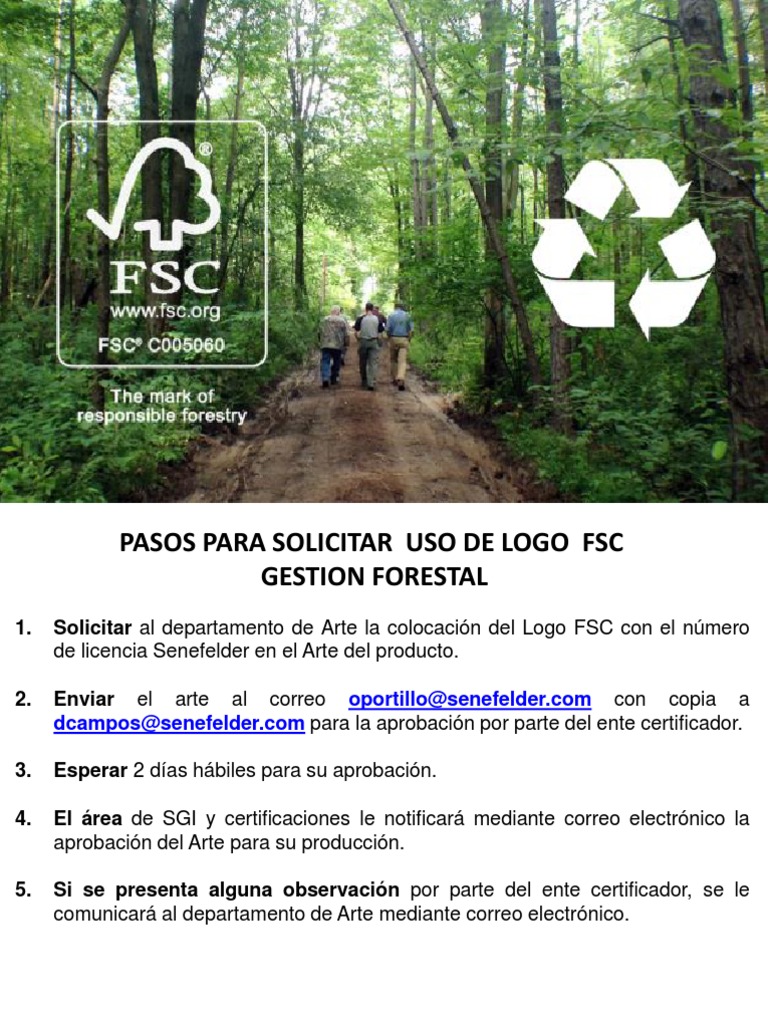 ®
FSC
www.fsc.org
FSC® C005060

The mark of responsible forestry

PASOS PARA SOLICITAR USO DE LOGO FSC
GESTION FORESTAL

1. Solicitar al departamento de Arte la colocación del Logo FSC con el número de licencia Senefelder en el Arte del producto.

2. Enviar el arte al correo oportillo@senefelder.com con copia a dcampos@senefelder.com para la aprobación por parte del ente certificador.

3. Esperar 2 días hábiles para su aprobación.

4. El área de SGI y certificaciones le notificará mediante correo electrónico la aprobación del Arte para su producción.

5. Si se presenta alguna observación por parte del ente certificador, se le comunicará al departamento de Arte mediante correo electrónico.